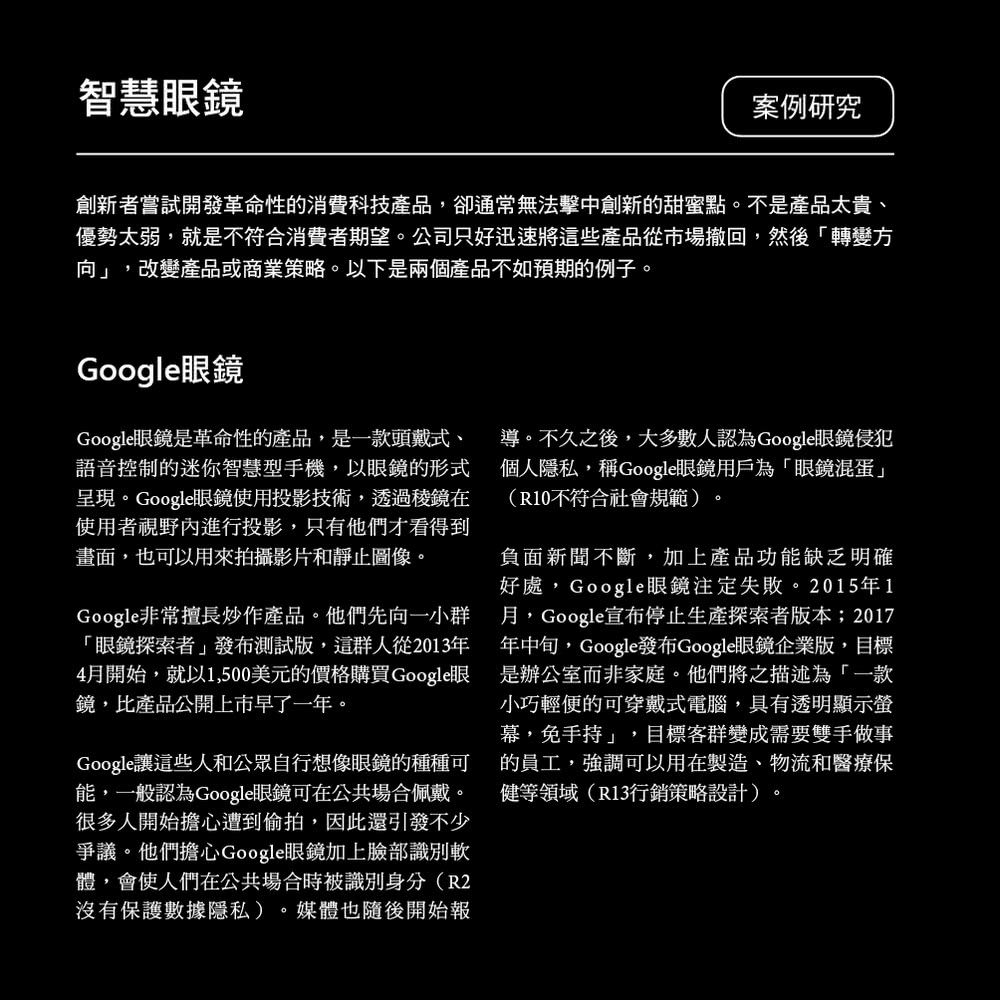 智慧眼鏡

案例研究

創新者嘗試開發革命性的消費科技產品，卻通常無法擊中創新的甜蜜點。不是產品太貴、優勢太弱，就是不符合消費者期望。公司只好迅速將這些產品從市場撤回，然後「轉變方向」，改變產品或商業策略。以下是兩個產品不如預期的例子。

Google眼鏡

Google眼鏡是革命性的產品，是一款頭戴式、語音控制的迷你智慧型手機，以眼鏡的形式呈現。Google眼鏡使用投影技術，透過稜鏡在使用者視野內進行投影，只有他們才看得到畫面，也可以用來拍攝影片和靜止圖像。

Google非常擅長炒作產品。他們先向一小群「眼鏡探索者」發布測試版，這群人從2013年4月開始，就以1,500美元的價格購買Google眼鏡，比產品公開上市早了一年。

Google讓這些人和公眾自行想像眼鏡的種種可能，一般認為Google眼鏡可在公共場合佩戴。很多人開始擔心遭到偷拍，因此還引發不少爭議。他們擔心Google眼鏡加上臉部識別軟體，會使人們在公共場合時被識別身分（R2沒有保護數據隱私）。媒體也隨後開始報導。不久之後，大多數人認為Google眼鏡侵犯個人隱私，稱Google眼鏡用戶為「眼鏡混蛋」（R10不符合社會規範）。

負面新聞不斷，加上產品功能缺乏明確好處，Google眼鏡注定失敗。2015年1月，Google宣布停止生產探索者版本；2017年中旬，Google發布Google眼鏡企業版，目標是辦公室而非家庭。他們將之描述為「一款小巧輕便的可穿戴式電腦，具有透明顯示螢幕，免手持」，目標客群變成需要雙手做事的員工，強調可以用在製造、物流和醫療保健等領域（R13行銷策略設計）。